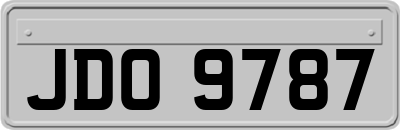 JDO 9787